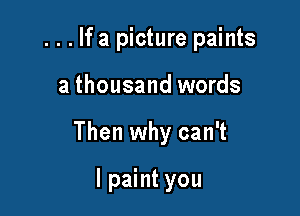 . . . If a picture paints
a thousand words
Then why can't
I paint you